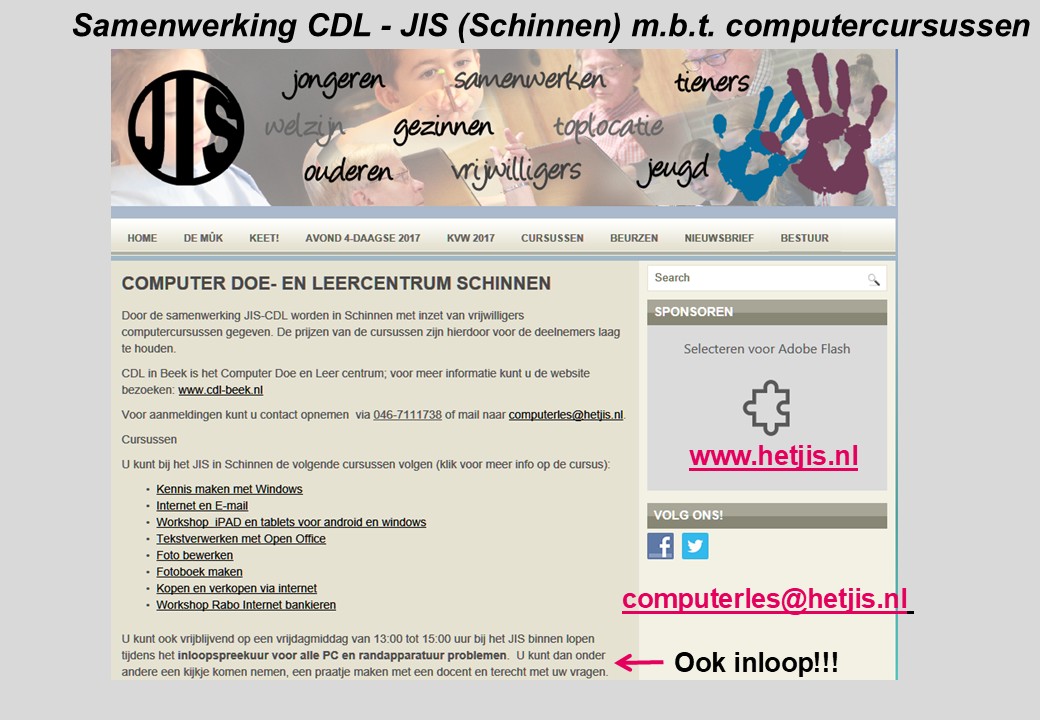 Samenwerking CDL - JIS (Schinnen) m.b.t. computercursussen

JIS

jongeren samenwerken tieners
welzijn gezinnen toplocatie
ouderen vrijwilligers jeugd

HOME DE MÛK KEET! AVOND 4-DAAGSE 2017 KVW 2017 CURSUSSEN BEURZEN NIEUWSBRIEF BESTUUR

COMPUTER DOE- EN LEERCENTRUM SCHINNEN

Door de samenwerking JIS-CDL worden in Schinnen met inzet van vrijwilligers computercursussen gegeven. De prijzen van de cursussen zijn hierdoor voor de deelnemers laag te houden.

CDL in Beek is het Computer Doe en Leer centrum; voor meer informatie kunt u de website bezoeken: www.cdl-beek.nl

Voor aanmeldingen kunt u contact opnemen via 046-7111738 of mail naar computerles@hetjis.nl.

Cursussen

U kunt bij het JIS in Schinnen de volgende cursussen volgen (klik voor meer info op de cursus):

• Kennis maken met Windows
• Internet en E-mail
• Workshop iPAD en tablets voor android en windows
• Tekstverwerken met Open Office
• Foto bewerken
• Fotoboek maken
• Kopen en verkopen via internet
• Workshop Rabo Internet bankieren

U kunt ook vrijblijvend op een vrijdagmiddag van 13:00 tot 15:00 uur bij het JIS binnen lopen tijdens het inloopspreekuur voor alle PC en randapparatuur problemen. U kunt dan onder andere een kijkje komen nemen, een praatje maken met een docent en terecht met uw vragen.

Search

SPONSOREN

Selecteren voor Adobe Flash

www.hetjis.nl

VOLG ONS!

computerles@hetjis.nl

Ook inloop!!!